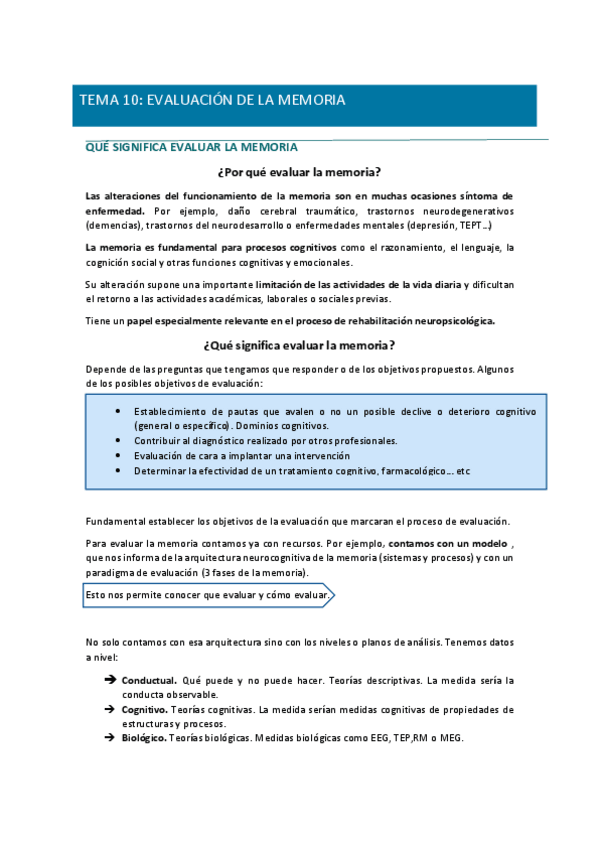 TEMA 10: EVALUACIÓN DE LA MEMORIA

QUÉ SIGNIFICA EVALUAR LA MEMORIA

¿Por qué evaluar la memoria?

Las alteraciones del funcionamiento de la memoria son en muchas ocasiones síntoma de enfermedad. Por ejemplo, daño cerebral traumático, trastornos neurodegenerativos (demencias), trastornos del neurodesarrollo o enfermedades mentales (depresión, TEPT…)

La memoria es fundamental para procesos cognitivos como el razonamiento, el lenguaje, la cognición social y otras funciones cognitivas y emocionales.

Su alteración supone una importante limitación de las actividades de la vida diaria y dificultan el retorno a las actividades académicas, laborales o sociales previas.

Tiene un papel especialmente relevante en el proceso de rehabilitación neuropsicológica.

¿Qué significa evaluar la memoria?

Depende de las preguntas que tengamos que responder o de los objetivos propuestos. Algunos de los posibles objetivos de evaluación:

• Establecimiento de pautas que avalen o no un posible declive o deterioro cognitivo (general o específico). Dominios cognitivos.
• Contribuir al diagnóstico realizado por otros profesionales.
• Evaluación de cara a implantar una intervención
• Determinar la efectividad de un tratamiento cognitivo, farmacológico… etc

Fundamental establecer los objetivos de la evaluación que marcaran el proceso de evaluación.

Para evaluar la memoria contamos ya con recursos. Por ejemplo, contamos con un modelo , que nos informa de la arquitectura neurocognitiva de la memoria (sistemas y procesos) y con un paradigma de evaluación (3 fases de la memoria).

Esto nos permite conocer que evaluar y cómo evaluar.

No solo contamos con esa arquitectura sino con los niveles o planos de análisis. Tenemos datos a nivel:

➔ Conductual. Qué puede y no puede hacer. Teorías descriptivas. La medida sería la conducta observable.
➔ Cognitivo. Teorías cognitivas. La medida serían medidas cognitivas de propiedades de estructuras y procesos.
➔ Biológico. Teorías biológicas. Medidas biológicas como EEG, TEP,RM o MEG.